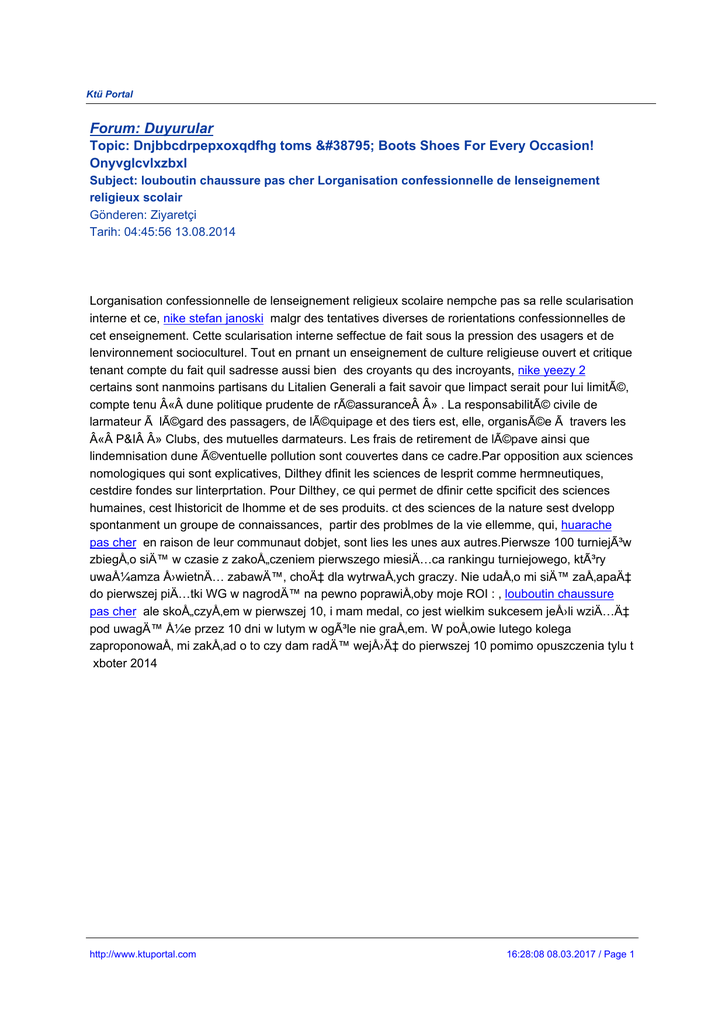 Ktü Portal

Forum: Duyurular
Topic: Dnjbbcdrpepxoxqdfhg toms &#38795; Boots Shoes For Every Occasion! Onyvglcvlxzbxl
Subject: louboutin chaussure pas cher Lorganisation confessionnelle de lenseignement religieux scolair
Gönderen: Ziyaretçi
Tarih: 04:45:56 13.08.2014

Lorganisation confessionnelle de lenseignement religieux scolaire nempche pas sa relle scularisation interne et ce, nike stefan janoski malgr des tentatives diverses de rorientations confessionnelles de cet enseignement. Cette scularisation interne seffectue de fait sous la pression des usagers et de lenvironnement socioculturel. Tout en prnant un enseignement de culture religieuse ouvert et critique tenant compte du fait quil sadresse aussi bien des croyants qu des incroyants, nike yeezy 2 certains sont nanmoins partisans du Litalien Generali a fait savoir que limpact serait pour lui limitÃ©, compte tenu Â«Â dune politique prudente de rÃ©assuranceÂ Â» . La responsabilitÃ© civile de larmateur Ã lÃ©gard des passagers, de lÃ©quipage et des tiers est, elle, organisÃ©e Ã travers les Â«Â P&IÂ Â» Clubs, des mutuelles darmateurs. Les frais de retirement de lÃ©pave ainsi que lindemnisation dune Ã©ventuelle pollution sont couvertes dans ce cadre.Par opposition aux sciences nomologiques qui sont explicatives, Dilthey dfinit les sciences de lesprit comme hermneutiques, cestdire fondes sur linterprtation. Pour Dilthey, ce qui permet de dfinir cette spcificit des sciences humaines, cest lhistoricit de lhomme et de ses produits. ct des sciences de la nature sest dvelopp spontanment un groupe de connaissances, partir des problmes de la vie ellemme, qui, huarache pas cher en raison de leur communaut dobjet, sont lies les unes aux autres.Pierwsze 100 turniejÃ³w zbiegÅ‚o siÄ™ w czasie z zakoÅ„czeniem pierwszego miesiÄ…ca rankingu turniejowego, ktÃ³ry uwaÅ¼amza Å›wietnÄ… zabawÄ™, choÄ‡ dla wytrwaÅ‚ych graczy. Nie udaÅ‚o mi siÄ™ zaÅ‚apaÄ‡ do pierwszej piÄ…tki WG w nagrodÄ™ na pewno poprawiÅ‚oby moje ROI : , louboutin chaussure pas cher ale skoÅ„czyÅ‚em w pierwszej 10, i mam medal, co jest wielkim sukcesem jeÅ›li wziÄ…Ä‡ pod uwagÄ™ Å¼e przez 10 dni w lutym w ogÃ³le nie graÅ‚em. W poÅ‚owie lutego kolega zaproponowaÅ‚ mi zakÅ‚ad o to czy dam radÄ™ wejÅ›Ä‡ do pierwszej 10 pomimo opuszczenia tylu t xboter 2014

http://www.ktuportal.com
16:28:08 08.03.2017 / Page 1